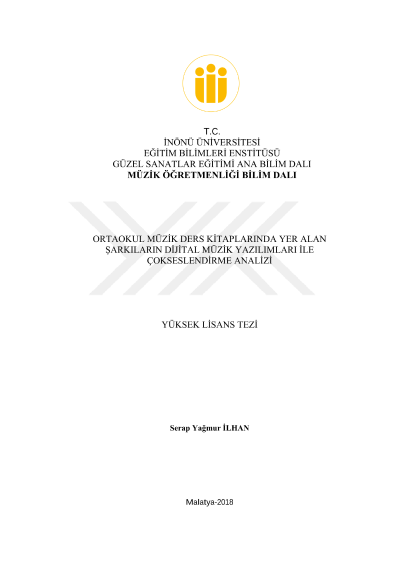 T.C.
İNÖNÜ ÜNİVERSİTESİ
EĞİTİM BİLİMLERİ ENSTİTÜSÜ
GÜZEL SANATLAR EĞİTİMİ ANA BİLİM DALI
MÜZİK ÖĞRETMENLİĞİ BİLİM DALI

ORTAOKUL MÜZİK DERS KİTAPLARINDA YER ALAN ŞARKILARIN DİJİTAL MÜZİK YAZILIMLARI İLE ÇOKSESLENDİRME ANALİZİ

YÜKSEK LİSANS TEZİ

Serap Yağmur İLHAN

Malatya-2018